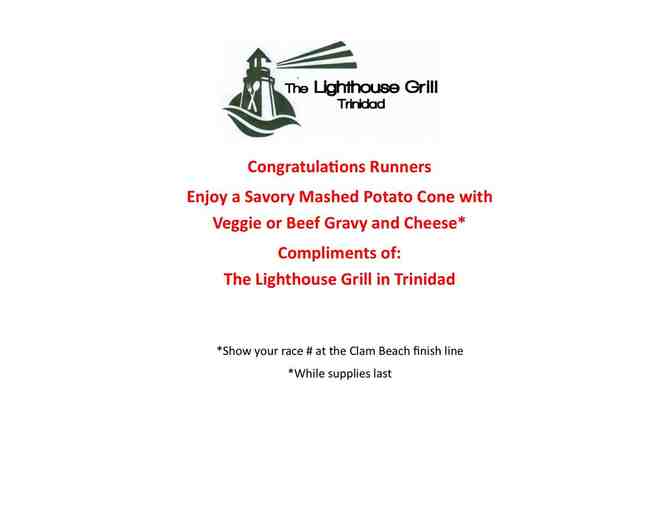 The Lighthouse Grill
Trinidad

Congratulations Runners

Enjoy a Savory Mashed Potato Cone with Veggie or Beef Gravy and Cheese*

Compliments of:
The Lighthouse Grill in Trinidad

*Show your race # at the Clam Beach finish line

*While supplies last